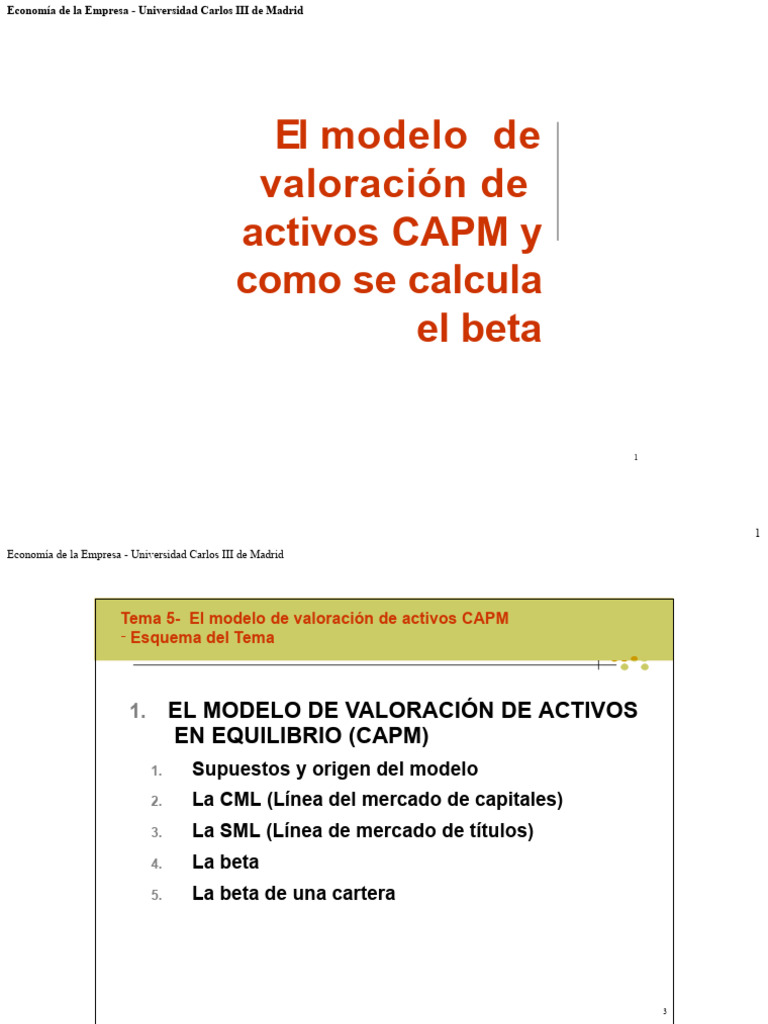 Economía de la Empresa - Universidad Carlos III de Madrid

El modelo de valoración de activos CAPM y como se calcula el beta

1

1

Economía de la Empresa - Universidad Carlos III de Madrid

Tema 5- El modelo de valoración de activos CAPM
- Esquema del Tema

1. EL MODELO DE VALORACIÓN DE ACTIVOS EN EQUILIBRIO (CAPM)

1. Supuestos y origen del modelo
2. La CML (Línea del mercado de capitales)
3. La SML (Línea de mercado de títulos)
4. La beta
5. La beta de una cartera

3